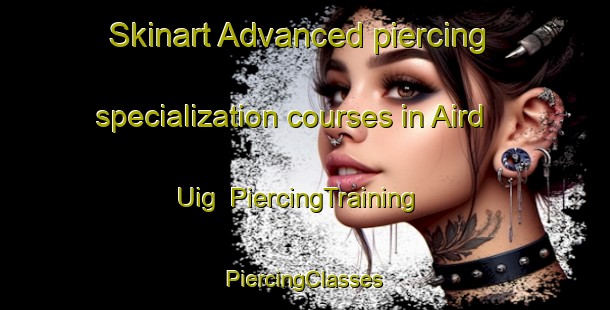 Skinart Advanced piercing specialization courses in Aird Uig  PiercingTraining PiercingClasses